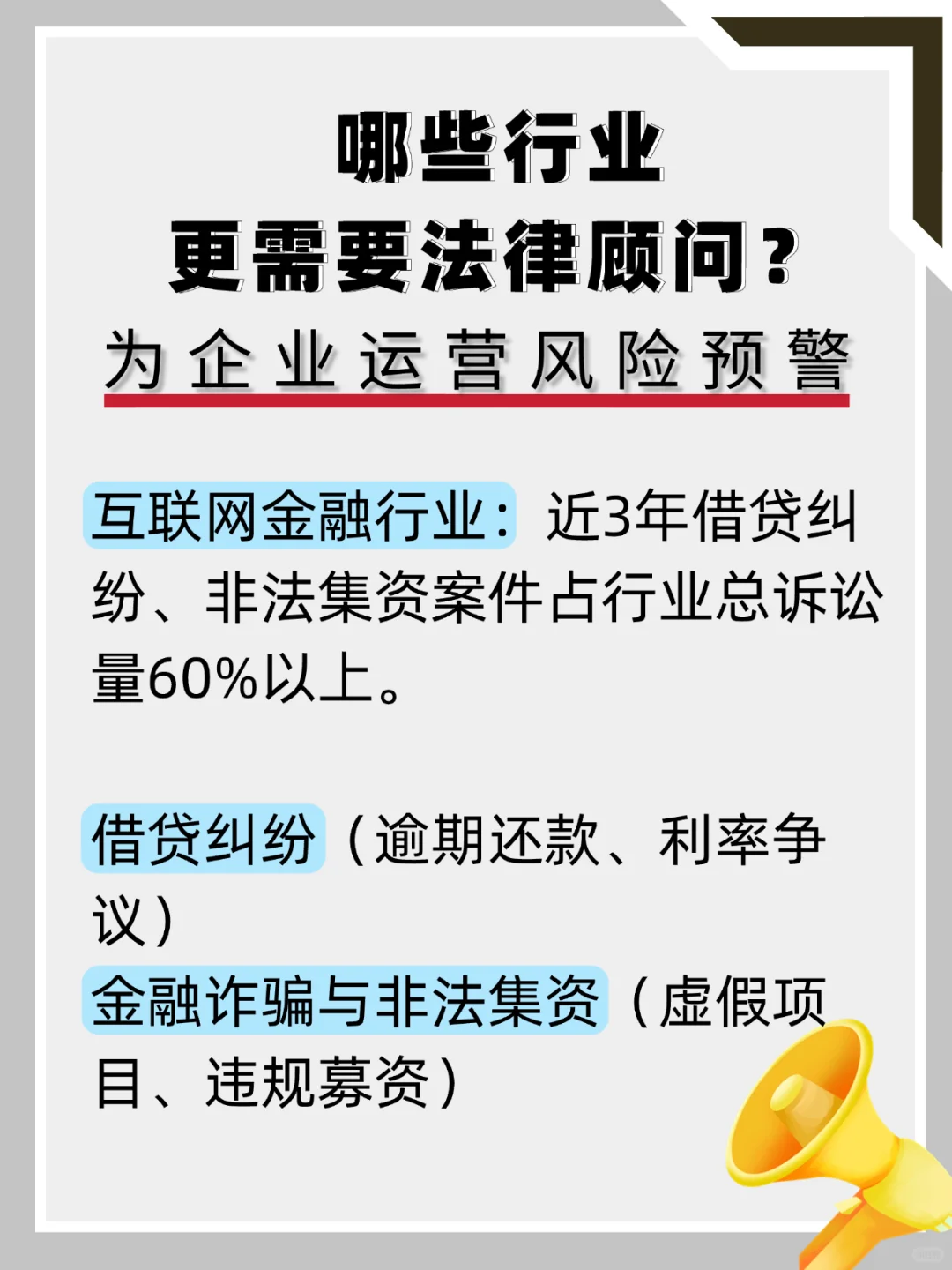 哪些行业
更需要法律顾问？
为企业运营风险预警

互联网金融行业：近3年借贷纠纷、非法集资案件占行业总诉讼量60%以上。

借贷纠纷（逾期还款、利率争议）
金融诈骗与非法集资（虚假项目、违规募资）